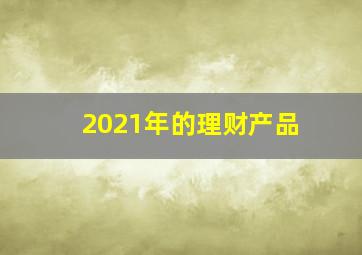 2021年的理财产品